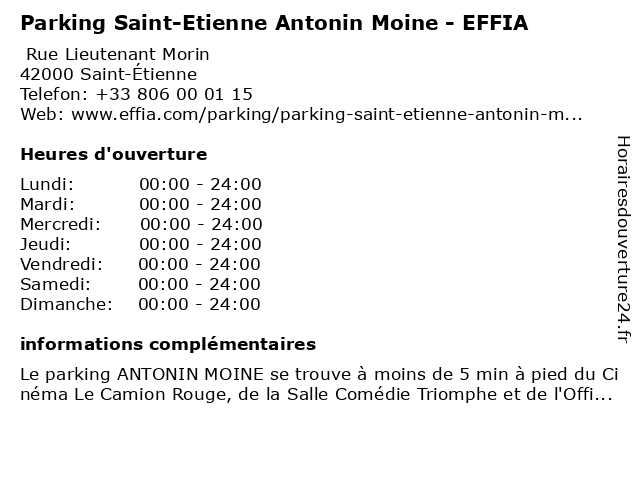 Parking Saint-Etienne Antonin Moine - EFFIA

Rue Lieutenant Morin
42000 Saint-Étienne
Telefon: +33 806 00 01 15
Web: www.effia.com/parking/parking-saint-etienne-antonin-m...

Heures d'ouverture

Lundi: 00:00 - 24:00
Mardi: 00:00 - 24:00
Mercredi: 00:00 - 24:00
Jeudi: 00:00 - 24:00
Vendredi: 00:00 - 24:00
Samedi: 00:00 - 24:00
Dimanche: 00:00 - 24:00

informations complémentaires

Le parking ANTONIN MOINE se trouve à moins de 5 min à pied du Cinéma Le Camion Rouge, de la Salle Comédie Triomphe et de l'Offi...

Horairesdouverture24.fr